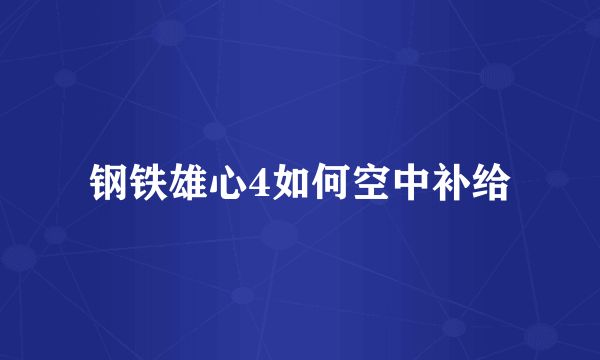 钢铁雄心4如何空中补给